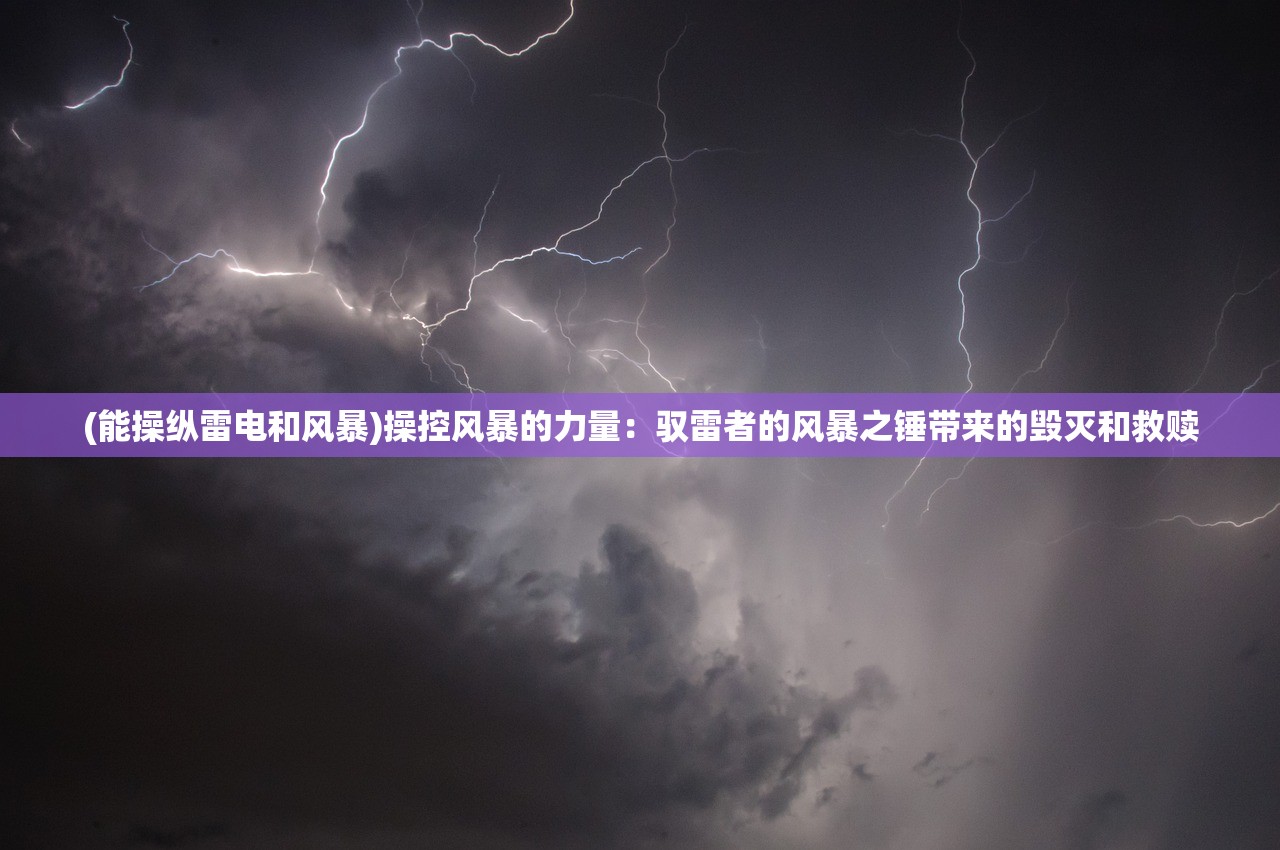 (能操纵雷电和风暴)操控风暴的力量：驭雷者的风暴之锤带来的毁灭和救赎